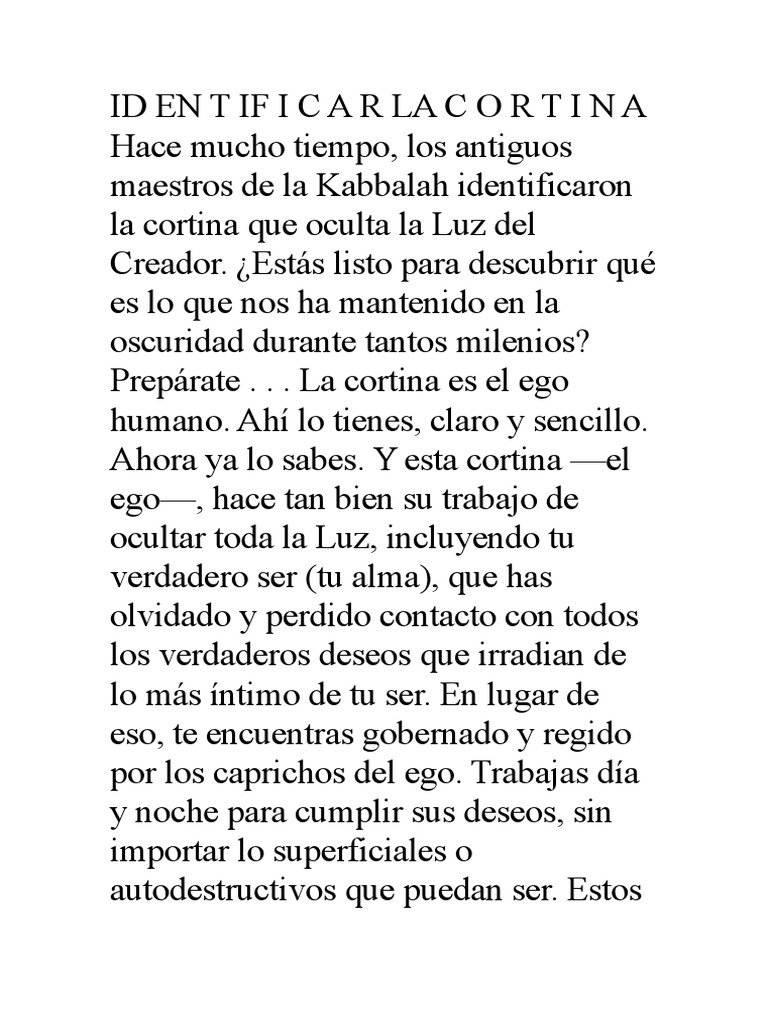 ID EN T IF I C A R LA C O R T I N A
Hace mucho tiempo, los antiguos maestros de la Kabbalah identificaron la cortina que oculta la Luz del Creador. ¿Estás listo para descubrir qué es lo que nos ha mantenido en la oscuridad durante tantos milenios? Prepárate . . . La cortina es el ego humano. Ahí lo tienes, claro y sencillo. Ahora ya lo sabes. Y esta cortina —el ego—, hace tan bien su trabajo de ocultar toda la Luz, incluyendo tu verdadero ser (tu alma), que has olvidado y perdido contacto con todos los verdaderos deseos que irradian de lo más íntimo de tu ser. En lugar de eso, te encuentras gobernado y regido por los caprichos del ego. Trabajas día y noche para cumplir sus deseos, sin importar lo superficiales o autodestructivos que puedan ser. Estos